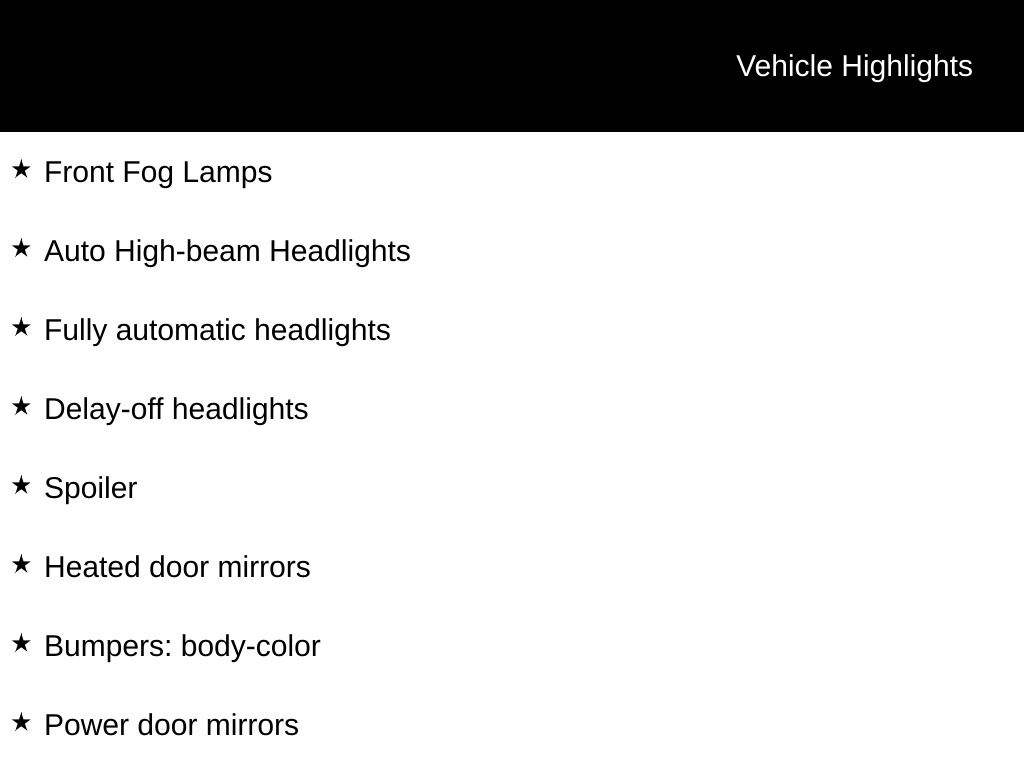 Vehicle Highlights

★ Front Fog Lamps

★ Auto High-beam Headlights

★ Fully automatic headlights

★ Delay-off headlights

★ Spoiler

★ Heated door mirrors

★ Bumpers: body-color

★ Power door mirrors